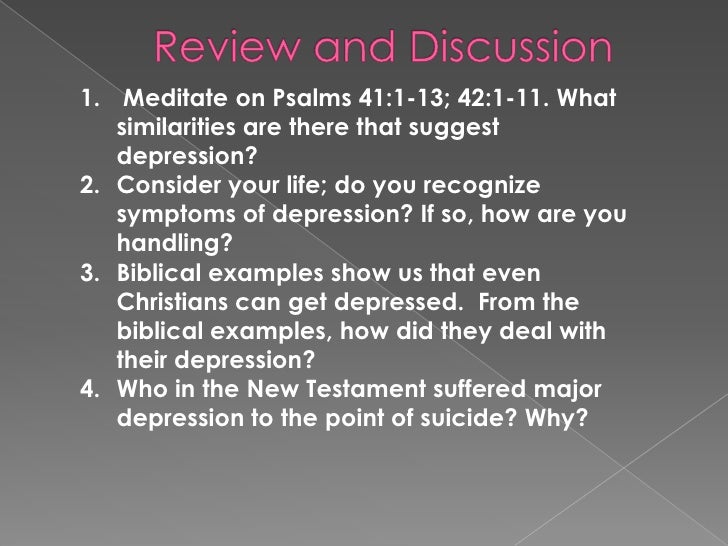 Review and Discussion

1. Meditate on Psalms 41:1-13; 42:1-11. What similarities are there that suggest depression?
2. Consider your life; do you recognize symptoms of depression? If so, how are you handling?
3. Biblical examples show us that even Christians can get depressed. From the biblical examples, how did they deal with their depression?
4. Who in the New Testament suffered major depression to the point of suicide? Why?